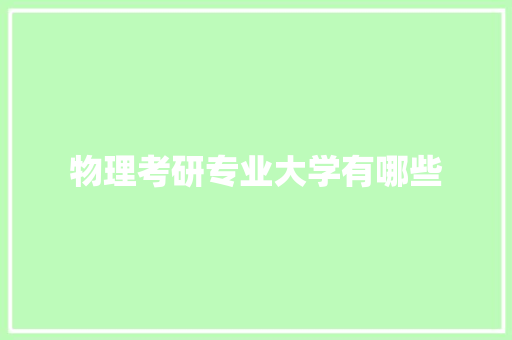 物理考研专业大学有哪些